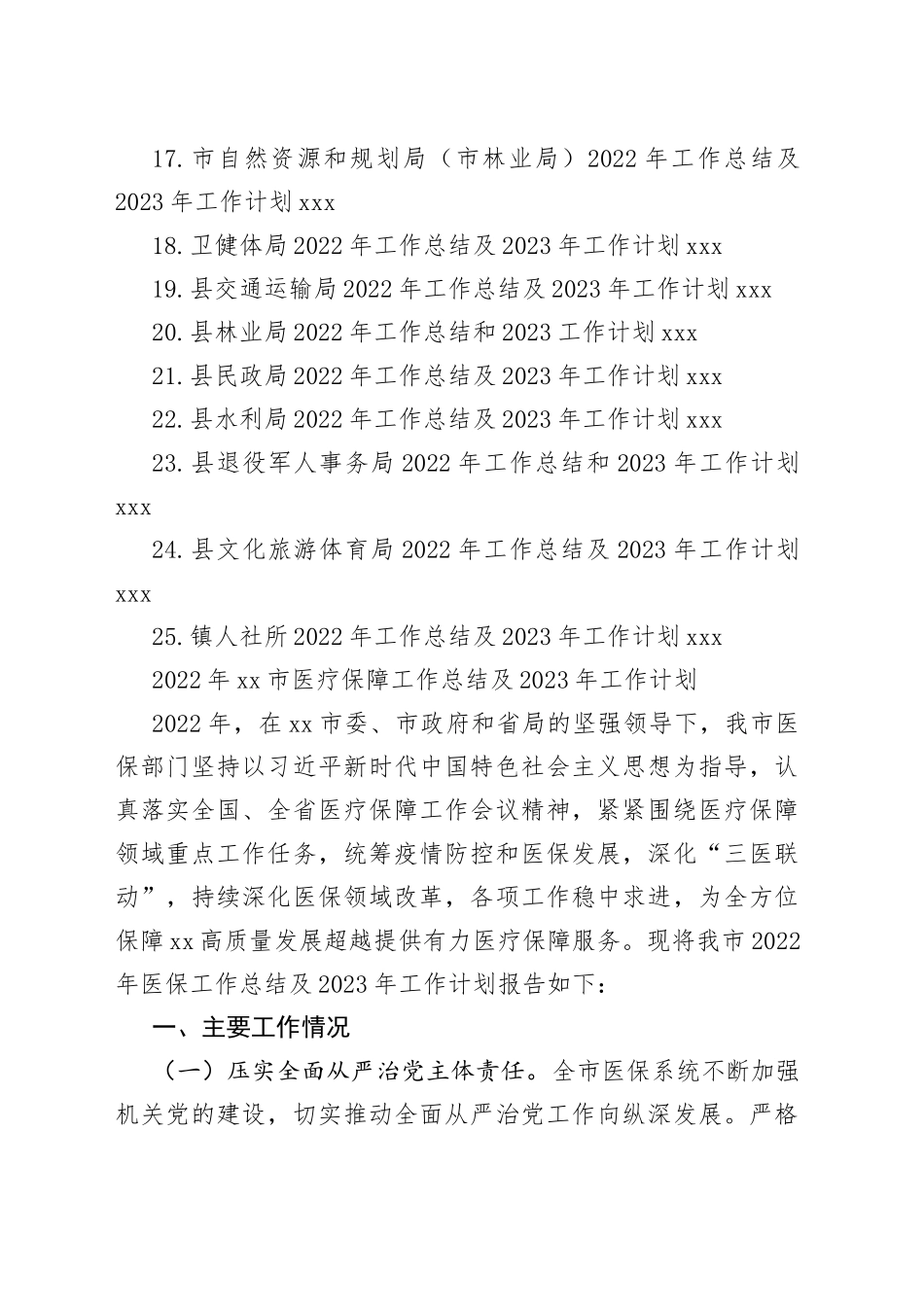 17. 市自然资源和规划局（市林业局）2022 年工作总结及 2023 年工作计划 xxx

18. 卫健体局 2022 年工作总结及 2023 年工作计划 xxx

19. 县交通运输局 2022 年工作总结及 2023 年工作计划 xxx

20. 县林业局 2022 年工作总结和 2023 工作计划 xxx

21. 县民政局 2022 年工作总结及 2023 年工作计划 xxx

22. 县水利局 2022 年工作总结及 2023 年工作计划 xxx

23. 县退役军人事务局 2022 年工作总结和 2023 年工作计划 xxx

24. 县文化旅游体育局 2022 年工作总结及 2023 年工作计划 xxx

25. 镇人社所 2022 年工作总结及 2023 年工作计划 xxx

2022 年 xx 市医疗保障工作总结及 2023 年工作计划

2022 年，在 xx 市委、市政府和省局的坚强领导下，我市医保部门坚持以习近平新时代中国特色社会主义思想为指导，认真落实全国、全省医疗保障工作会议精神，紧紧围绕医疗保障领域重点工作任务，统筹疫情防控和医保发展，深化“三医联动”，持续深化医保领域改革，各项工作稳中求进，为全方位保障 xx 高质量发展超越提供有力医疗保障服务。现将我市 2022 年医保工作总结及 2023 年工作计划报告如下：

一、主要工作情况

（一）压实全面从严治党主体责任。全市医保系统不断加强机关党的建设，切实推动全面从严治党工作向纵深发展。严格